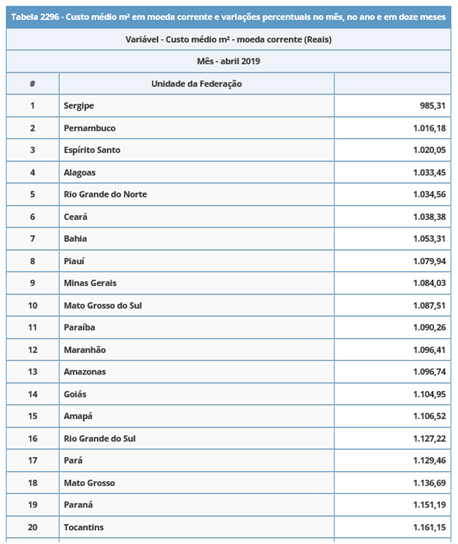 Tabela 2296 - Custo médio m² em moeda corrente e variações percentuais no mês, no ano e em doze meses

Variável - Custo médio m² - moeda corrente (Reais)

Mês - abril 2019

| # | Unidade da Federação | |
|---|---|---|
| 1 | Sergipe | 985,31 |
| 2 | Pernambuco | 1.016,18 |
| 3 | Espírito Santo | 1.020,05 |
| 4 | Alagoas | 1.033,45 |
| 5 | Rio Grande do Norte | 1.034,56 |
| 6 | Ceará | 1.038,38 |
| 7 | Bahia | 1.053,31 |
| 8 | Piauí | 1.079,94 |
| 9 | Minas Gerais | 1.084,03 |
| 10 | Mato Grosso do Sul | 1.087,51 |
| 11 | Paraíba | 1.090,26 |
| 12 | Maranhão | 1.096,41 |
| 13 | Amazonas | 1.096,74 |
| 14 | Goiás | 1.104,95 |
| 15 | Amapá | 1.106,52 |
| 16 | Rio Grande do Sul | 1.127,22 |
| 17 | Pará | 1.129,46 |
| 18 | Mato Grosso | 1.136,69 |
| 19 | Paraná | 1.151,19 |
| 20 | Tocantins | 1.161,15 |